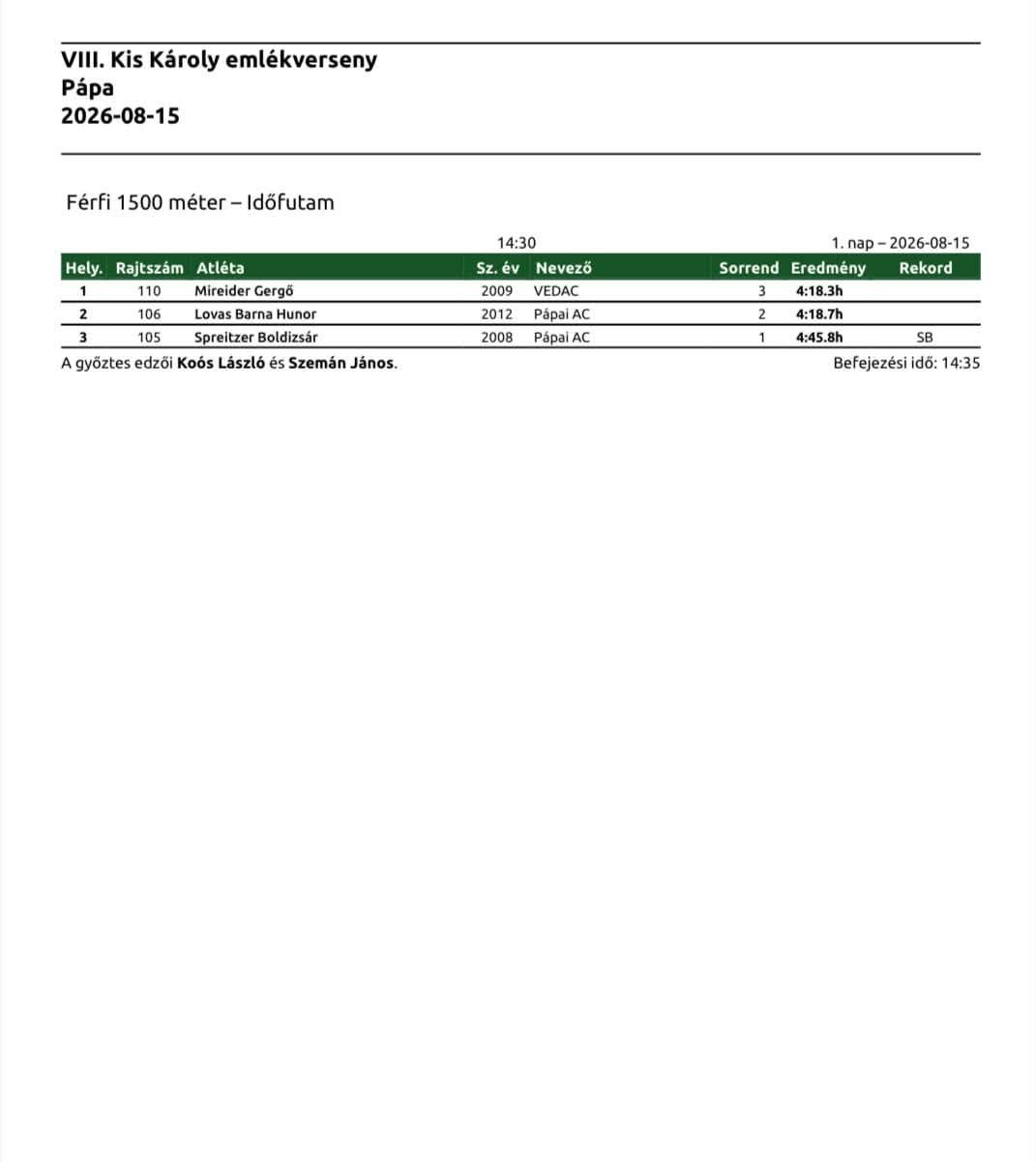 VIII. Kis Károly emlékverseny
Pápa
2026-08-15

Férfi 1500 méter – Időfutam

14:30

1. nap – 2026-08-15

| Hely. | Rajtszám | Atléta | Sz. év | Nevező | Sorrend | Eredmény | Rekord |
|---|---|---|---|---|---|---|---|
| 1 | 110 | Mireider Gergő | 2009 | VEDAC | 3 | 4:18.3h | |
| 2 | 106 | Lovas Barna Hunor | 2012 | Pápai AC | 2 | 4:18.7h | |
| 3 | 105 | Spreitzer Boldizsár | 2008 | Pápai AC | 1 | 4:45.8h | SB |

A győztes edzői Koós László és Szemán János.

Befejezési idő: 14:35